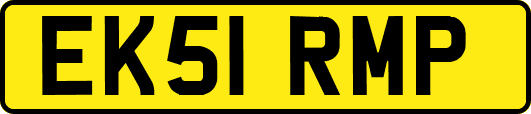 EK51 RMP